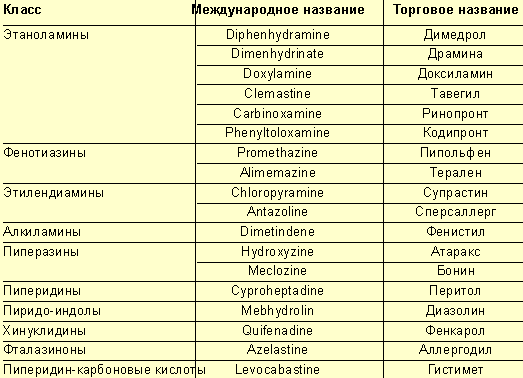 | Класс | Международное название | Торговое название |
|---|---|---|
| Этаноламины | Diphenhydramine | Димедрол |
| | Dimenhydrinate | Драмина |
| | Doxylamine | Доксиламин |
| | Clemastine | Тавегил |
| | Carbinoxamine | Ринопронт |
| | Phenyltoloxamine | Кодипронт |
| Фенотиазины | Promethazine | Пипольфен |
| | Alimemazine | Терален |
| Этилендиамины | Chloropyramine | Супрастин |
| | Antazoline | Сперсаллерг |
| Алкиламины | Dimetindene | Фенистил |
| Пиперазины | Hydroxyzine | Атаракс |
| | Meclozine | Бонин |
| Пиперидины | Cyproheptadine | Перитол |
| Пиридо-индолы | Mebhydrolin | Диазолин |
| Хинуклидины | Quifenadine | Фенкарол |
| Фталазиноны | Azelastine | Аллергодил |
| Пиперидин-карбоновые кислоты | Levocabastine | Гистимет |